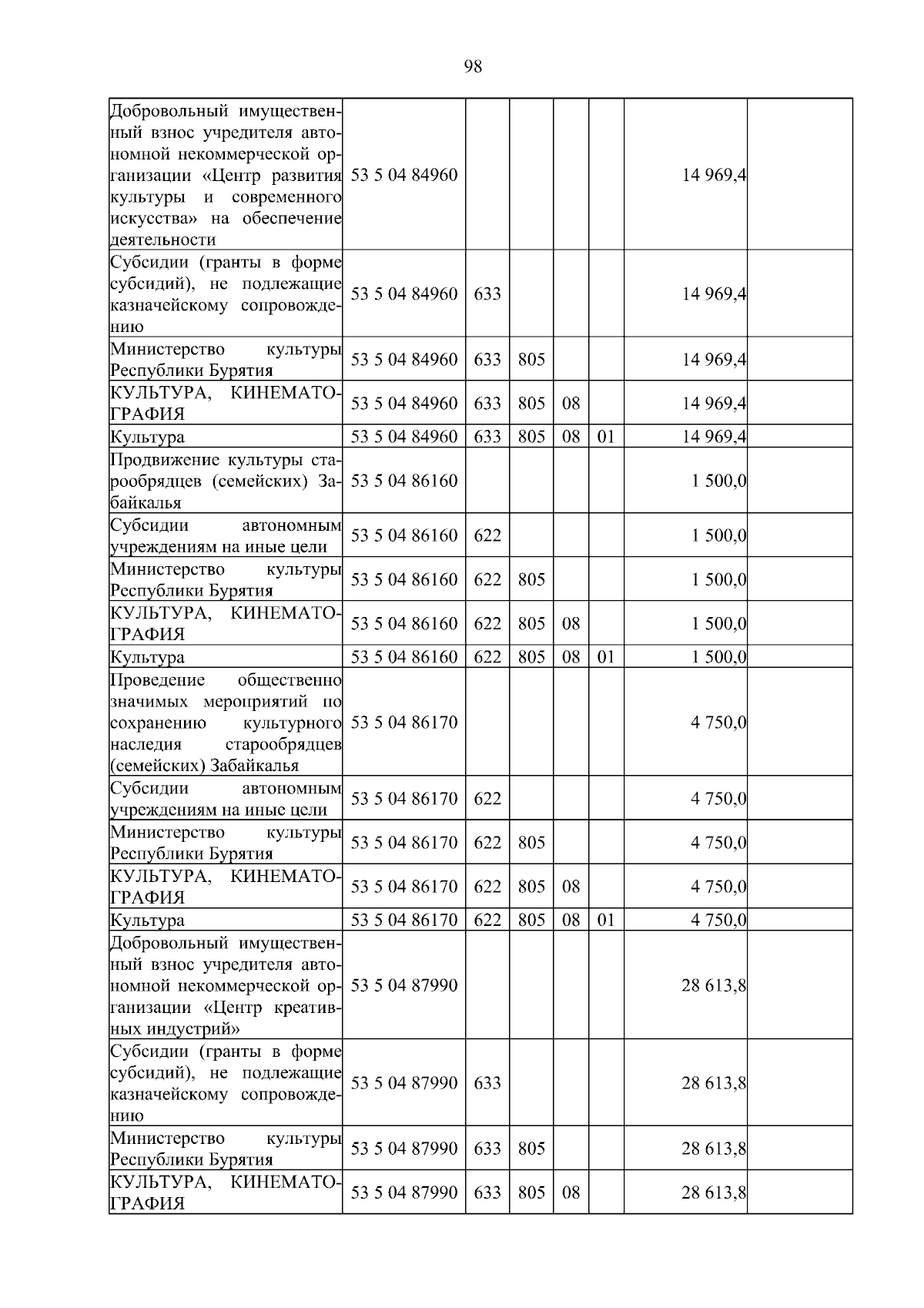 98

| | | | | | | | |
|---|---|---|---|---|---|---|---|
| Добровольный имущественный взнос учредителя автономной некоммерческой организации «Центр развития культуры и современного искусства» на обеспечение деятельности | 53 5 04 84960 | | | | | 14 969,4 | |
| Субсидии (гранты в форме субсидий), не подлежащие казначейскому сопровождению | 53 5 04 84960 | 633 | | | | 14 969,4 | |
| Министерство культуры Республики Бурятия | 53 5 04 84960 | 633 | 805 | | | 14 969,4 | |
| КУЛЬТУРА, КИНЕМАТОГРАФИЯ | 53 5 04 84960 | 633 | 805 | 08 | | 14 969,4 | |
| Культура | 53 5 04 84960 | 633 | 805 | 08 | 01 | 14 969,4 | |
| Продвижение культуры старообрядцев (семейских) Забайкалья | 53 5 04 86160 | | | | | 1 500,0 | |
| Субсидии автономным учреждениям на иные цели | 53 5 04 86160 | 622 | | | | 1 500,0 | |
| Министерство культуры Республики Бурятия | 53 5 04 86160 | 622 | 805 | | | 1 500,0 | |
| КУЛЬТУРА, КИНЕМАТОГРАФИЯ | 53 5 04 86160 | 622 | 805 | 08 | | 1 500,0 | |
| Культура | 53 5 04 86160 | 622 | 805 | 08 | 01 | 1 500,0 | |
| Проведение общественно значимых мероприятий по сохранению культурного наследия старообрядцев (семейских) Забайкалья | 53 5 04 86170 | | | | | 4 750,0 | |
| Субсидии автономным учреждениям на иные цели | 53 5 04 86170 | 622 | | | | 4 750,0 | |
| Министерство культуры Республики Бурятия | 53 5 04 86170 | 622 | 805 | | | 4 750,0 | |
| КУЛЬТУРА, КИНЕМАТОГРАФИЯ | 53 5 04 86170 | 622 | 805 | 08 | | 4 750,0 | |
| Культура | 53 5 04 86170 | 622 | 805 | 08 | 01 | 4 750,0 | |
| Добровольный имущественный взнос учредителя автономной некоммерческой организации «Центр креативных индустрий» | 53 5 04 87990 | | | | | 28 613,8 | |
| Субсидии (гранты в форме субсидий), не подлежащие казначейскому сопровождению | 53 5 04 87990 | 633 | | | | 28 613,8 | |
| Министерство культуры Республики Бурятия | 53 5 04 87990 | 633 | 805 | | | 28 613,8 | |
| КУЛЬТУРА, КИНЕМАТОГРАФИЯ | 53 5 04 87990 | 633 | 805 | 08 | | 28 613,8 | |